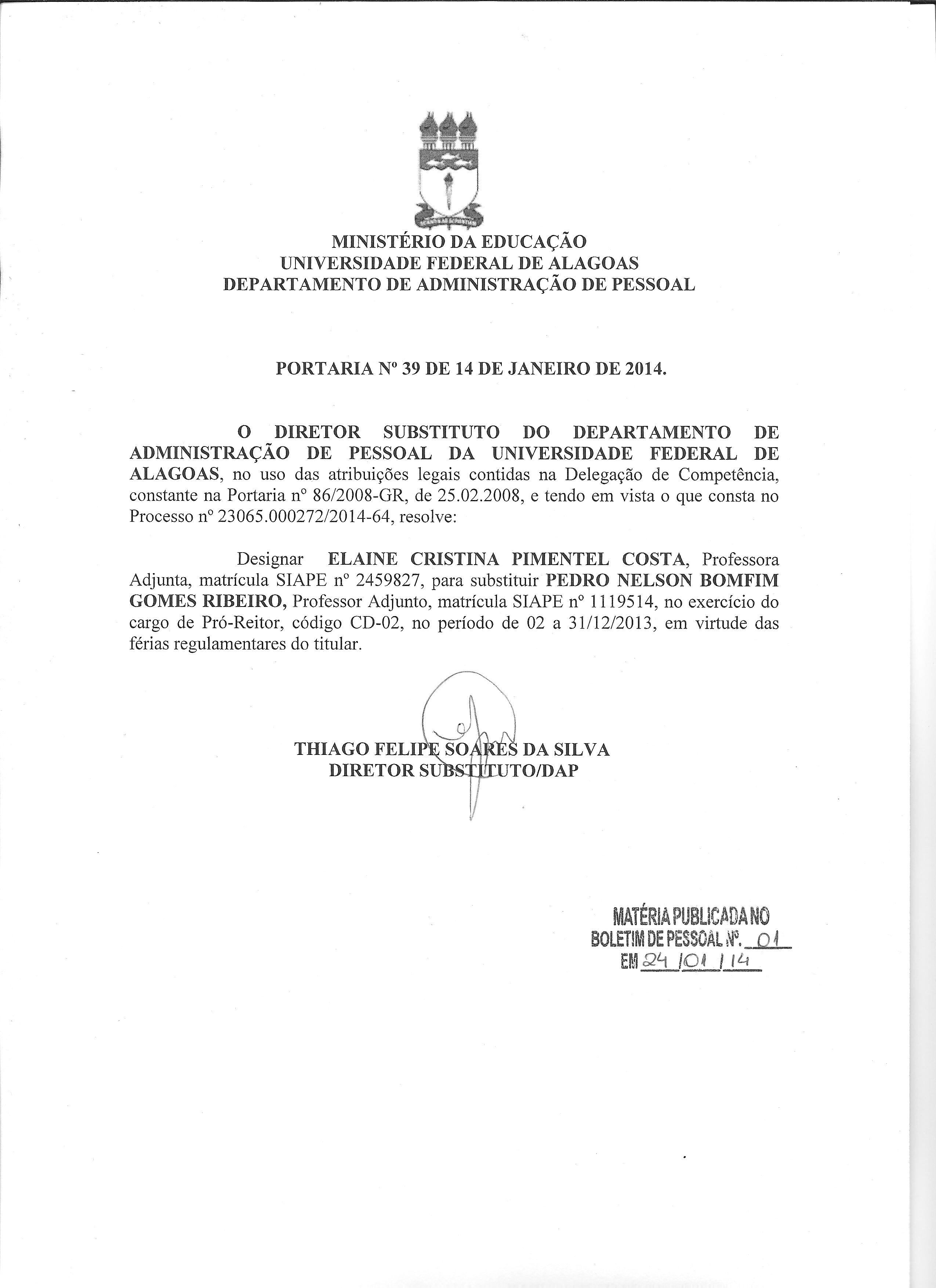 MINISTÉRIO DA EDUCAÇÃO
UNIVERSIDADE FEDERAL DE ALAGOAS
DEPARTAMENTO DE ADMINISTRAÇÃO DE PESSOAL

PORTARIA Nº 39 DE 14 DE JANEIRO DE 2014.

O DIRETOR SUBSTITUTO DO DEPARTAMENTO DE ADMINISTRAÇÃO DE PESSOAL DA UNIVERSIDADE FEDERAL DE ALAGOAS, no uso das atribuições legais contidas na Delegação de Competência, constante na Portaria nº 86/2008-GR, de 25.02.2008, e tendo em vista o que consta no Processo nº 23065.000272/2014-64, resolve:

Designar ELAINE CRISTINA PIMENTEL COSTA, Professora Adjunta, matrícula SIAPE nº 2459827, para substituir PEDRO NELSON BOMFIM GOMES RIBEIRO, Professor Adjunto, matrícula SIAPE nº 1119514, no exercício do cargo de Pró-Reitor, código CD-02, no período de 02 a 31/12/2013, em virtude das férias regulamentares do titular.

THIAGO FELIPE SOARES DA SILVA
DIRETOR SUBSTITUTO/DAP

MATÉRIA PUBLICADA NO
BOLETIM DE PESSOAL Nº. 01
EM 24 / 01 / 14